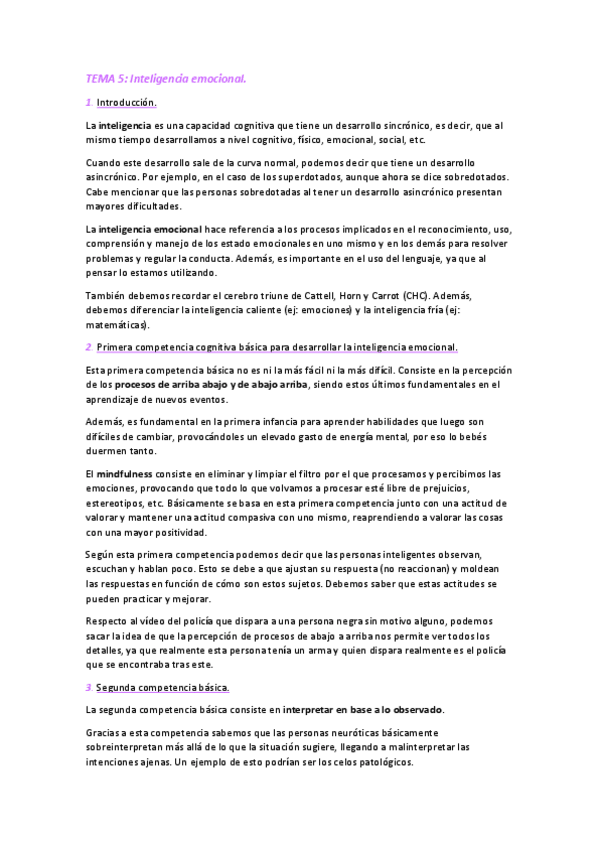 TEMA 5: Inteligencia emocional.

1. Introducción.

La inteligencia es una capacidad cognitiva que tiene un desarrollo sincrónico, es decir, que al mismo tiempo desarrollamos a nivel cognitivo, físico, emocional, social, etc.

Cuando este desarrollo sale de la curva normal, podemos decir que tiene un desarrollo asincrónico. Por ejemplo, en el caso de los superdotados, aunque ahora se dice sobredotados. Cabe mencionar que las personas sobredotadas al tener un desarrollo asincrónico presentan mayores dificultades.

La inteligencia emocional hace referencia a los procesos implicados en el reconocimiento, uso, comprensión y manejo de los estado emocionales en uno mismo y en los demás para resolver problemas y regular la conducta. Además, es importante en el uso del lenguaje, ya que al pensar lo estamos utilizando.

También debemos recordar el cerebro triune de Cattell, Horn y Carrot (CHC). Además, debemos diferenciar la inteligencia caliente (ej: emociones) y la inteligencia fría (ej: matemáticas).

2. Primera competencia cognitiva básica para desarrollar la inteligencia emocional.

Esta primera competencia básica no es ni la más fácil ni la más difícil. Consiste en la percepción de los procesos de arriba abajo y de abajo arriba, siendo estos últimos fundamentales en el aprendizaje de nuevos eventos.

Además, es fundamental en la primera infancia para aprender habilidades que luego son difíciles de cambiar, provocándoles un elevado gasto de energía mental, por eso lo bebés duermen tanto.

El mindfulness consiste en eliminar y limpiar el filtro por el que procesamos y percibimos las emociones, provocando que todo lo que volvamos a procesar esté libre de prejuicios, estereotipos, etc. Básicamente se basa en esta primera competencia junto con una actitud de valorar y mantener una actitud compasiva con uno mismo, reaprendiendo a valorar las cosas con una mayor positividad.

Según esta primera competencia podemos decir que las personas inteligentes observan, escuchan y hablan poco. Esto se debe a que ajustan su respuesta (no reaccionan) y moldean las respuestas en función de cómo son estos sujetos. Debemos saber que estas actitudes se pueden practicar y mejorar.

Respecto al vídeo del policía que dispara a una persona negra sin motivo alguno, podemos sacar la idea de que la percepción de procesos de abajo a arriba nos permite ver todos los detalles, ya que realmente esta persona tenía un arma y quien dispara realmente es el policía que se encontraba tras este.

3. Segunda competencia básica.

La segunda competencia básica consiste en interpretar en base a lo observado.

Gracias a esta competencia sabemos que las personas neuróticas básicamente sobreinterpretan más allá de lo que la situación sugiere, llegando a malinterpretar las intenciones ajenas. Un ejemplo de esto podrían ser los celos patológicos.